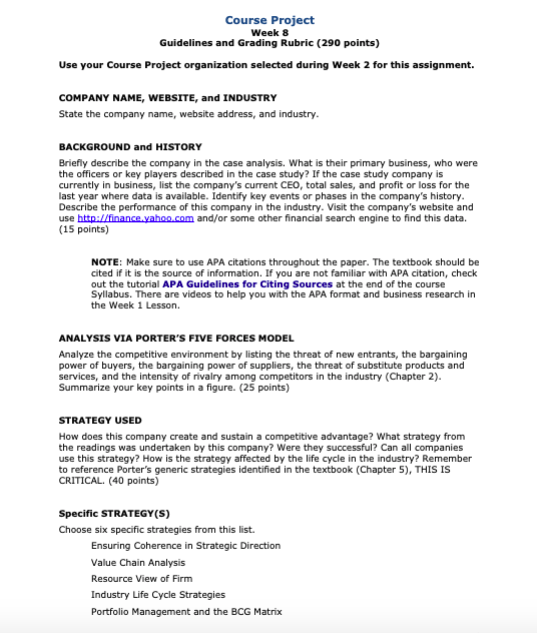 Course Project
Week 8
Guidelines and Grading Rubric (290 points)

Use your Course Project organization selected during Week 2 for this assignment.

COMPANY NAME, WEBSITE, and INDUSTRY
State the company name, website address, and industry.

BACKGROUND and HISTORY
Briefly describe the company in the case analysis. What is their primary business, who were the officers or key players described in the case study? If the case study company is currently in business, list the company's current CEO, total sales, and profit or loss for the last year where data is available. Identify key events or phases in the company's history. Describe the performance of this company in the industry. Visit the company's website and use http://finance.yahoo.com and/or some other financial search engine to find this data. (15 points)

NOTE: Make sure to use APA citations throughout the paper. The textbook should be cited if it is the source of information. If you are not familiar with APA citation, check out the tutorial APA Guidelines for Citing Sources at the end of the course Syllabus. There are videos to help you with the APA format and business research in the Week 1 Lesson.

ANALYSIS VIA PORTER'S FIVE FORCES MODEL
Analyze the competitive environment by listing the threat of new entrants, the bargaining power of buyers, the bargaining power of suppliers, the threat of substitute products and services, and the intensity of rivalry among competitors in the industry (Chapter 2). Summarize your key points in a figure. (25 points)

STRATEGY USED
How does this company create and sustain a competitive advantage? What strategy from the readings was undertaken by this company? Were they successful? Can all companies use this strategy? How is the strategy affected by the life cycle in the industry? Remember to reference Porter's generic strategies identified in the textbook (Chapter 5), THIS IS CRITICAL. (40 points)

Specific STRATEGY(S)
Choose six specific strategies from this list.
Ensuring Coherence in Strategic Direction
Value Chain Analysis
Resource View of Firm
Industry Life Cycle Strategies
Portfolio Management and the BCG Matrix